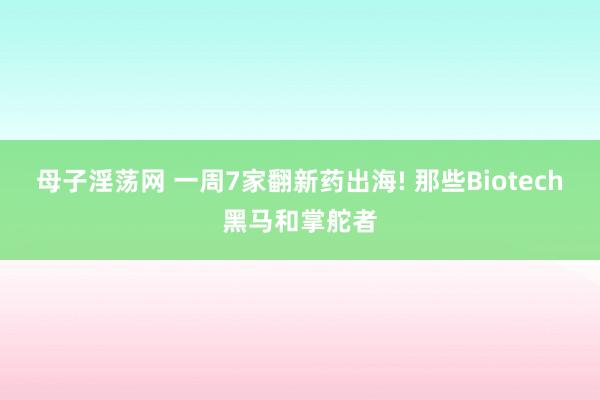 母子淫荡网 一周7家翻新药出海! 那些Biotech黑马和掌舵者